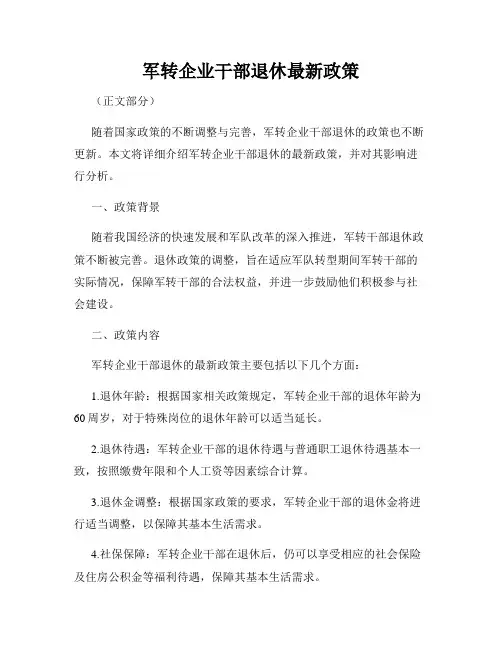 军转企业干部退休最新政策

（正文部分）

随着国家政策的不断调整与完善，军转企业干部退休的政策也不断更新。本文将详细介绍军转企业干部退休的最新政策，并对其影响进行分析。

一、政策背景

随着我国经济的快速发展和军队改革的深入推进，军转干部退休政策不断被完善。退休政策的调整，旨在适应军队转型期间军转干部的实际情况，保障军转干部的合法权益，并进一步鼓励他们积极参与社会建设。

二、政策内容

军转企业干部退休的最新政策主要包括以下几个方面：

1.退休年龄：根据国家相关政策规定，军转企业干部的退休年龄为60周岁，对于特殊岗位的退休年龄可以适当延长。

2.退休待遇：军转企业干部的退休待遇与普通职工退休待遇基本一致，按照缴费年限和个人工资等因素综合计算。

3.退休金调整：根据国家政策的要求，军转企业干部的退休金将进行适当调整，以保障其基本生活需求。

4.社保保障：军转企业干部在退休后，仍可以享受相应的社会保险及住房公积金等福利待遇，保障其基本生活需求。